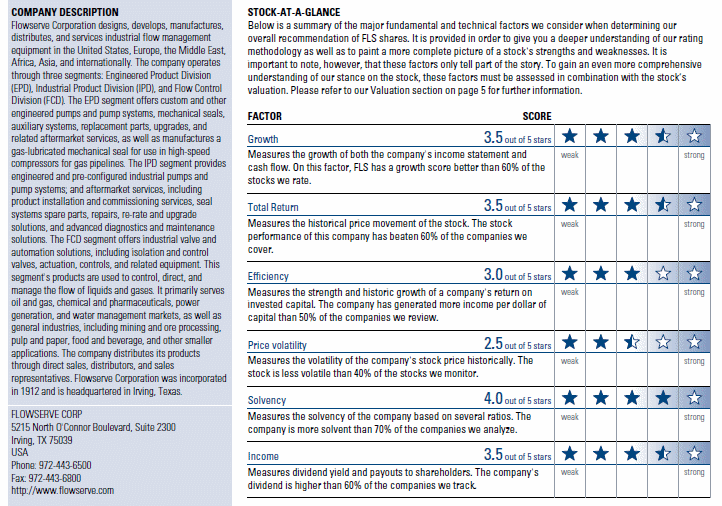 COMPANY DESCRIPTION
Flowserve Corporation designs, develops, manufactures, distributes, and services industrial flow management equipment in the United States, Europe, the Middle East, Africa, Asia, and internationally. The company operates through three segments: Engineered Product Division (EPD), Industrial Product Division (IPD), and Flow Control Division (FCD). The EPD segment offers custom and other engineered pumps and pump systems, mechanical seals, auxiliary systems, replacement parts, upgrades, and related aftermarket services, as well as manufactures a gas-lubricated mechanical seal for use in high-speed compressors for gas pipelines. The IPD segment provides engineered and pre-configured industrial pumps and pump systems; and aftermarket services, including product installation and commissioning services, seal systems spare parts, repairs, re-rate and upgrade solutions, and advanced diagnostics and maintenance solutions. The FCD segment offers industrial valve and automation solutions, including isolation and control valves, actuation, controls, and related equipment. This segment's products are used to control, direct, and manage the flow of liquids and gases. It primarily serves oil and gas, chemical and pharmaceuticals, power generation, and water management markets, as well as general industries, including mining and ore processing, pulp and paper, food and beverage, and other smaller applications. The company distributes its products through direct sales, distributors, and sales representatives. Flowserve Corporation was incorporated in 1912 and is headquartered in Irving, Texas.

FLOWSERVE CORP
5215 North O'Connor Boulevard, Suite 2300
Irving, TX 75039
USA
Phone: 972-443-6500
Fax: 972-443-6800
http://www.flowserve.com

STOCK-AT-A-GLANCE
Below is a summary of the major fundamental and technical factors we consider when determining our overall recommendation of FLS shares. It is provided in order to give you a deeper understanding of our rating methodology as well as to paint a more complete picture of a stock's strengths and weaknesses. It is important to note, however, that these factors only tell part of the story. To gain an even more comprehensive understanding of our stance on the stock, these factors must be assessed in combination with the stock's valuation. Please refer to our Valuation section on page 5 for further information.

FACTOR SCORE

Growth 3.5 out of 5 stars
Measures the growth of both the company's income statement and cash flow. On this factor, FLS has a growth score better than 60% of the stocks we rate.
weak strong

Total Return 3.5 out of 5 stars
Measures the historical price movement of the stock. The stock performance of this company has beaten 60% of the companies we cover.
weak strong

Efficiency 3.0 out of 5 stars
Measures the strength and historic growth of a company's return on invested capital. The company has generated more income per dollar of capital than 50% of the companies we review.
weak strong

Price volatility 2.5 out of 5 stars
Measures the volatility of the company's stock price historically. The stock is less volatile than 40% of the stocks we monitor.
weak strong

Solvency 4.0 out of 5 stars
Measures the solvency of the company based on several ratios. The company is more solvent than 70% of the companies we analyze.
weak strong

Income 3.5 out of 5 stars
Measures dividend yield and payouts to shareholders. The company's dividend is higher than 60% of the companies we track.
weak strong